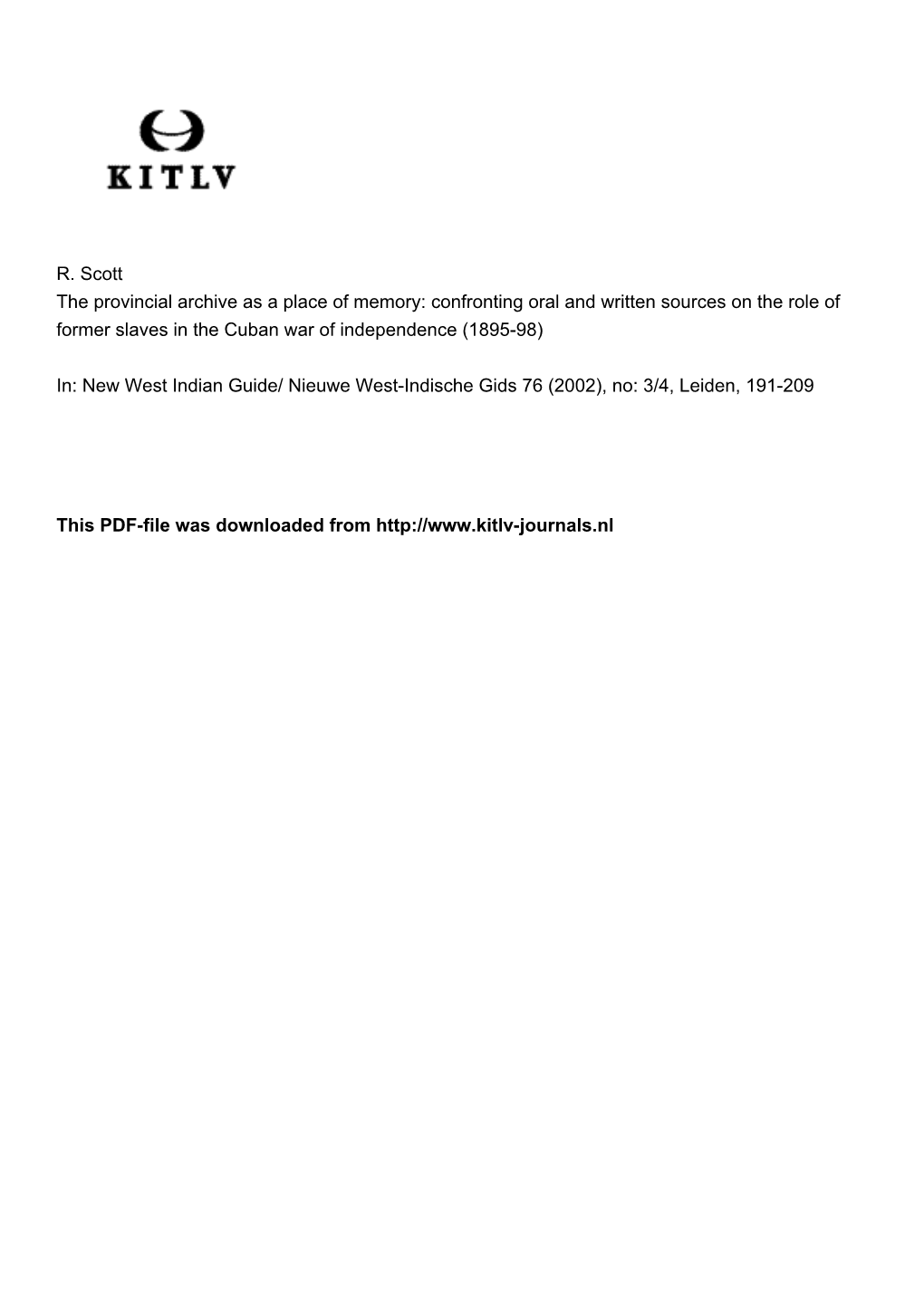 KITLV

R. Scott
The provincial archive as a place of memory: confronting oral and written sources on the role of former slaves in the Cuban war of independence (1895-98)

In: New West Indian Guide/ Nieuwe West-Indische Gids 76 (2002), no: 3/4, Leiden, 191-209

This PDF-file was downloaded from http://www.kitlv-journals.nl